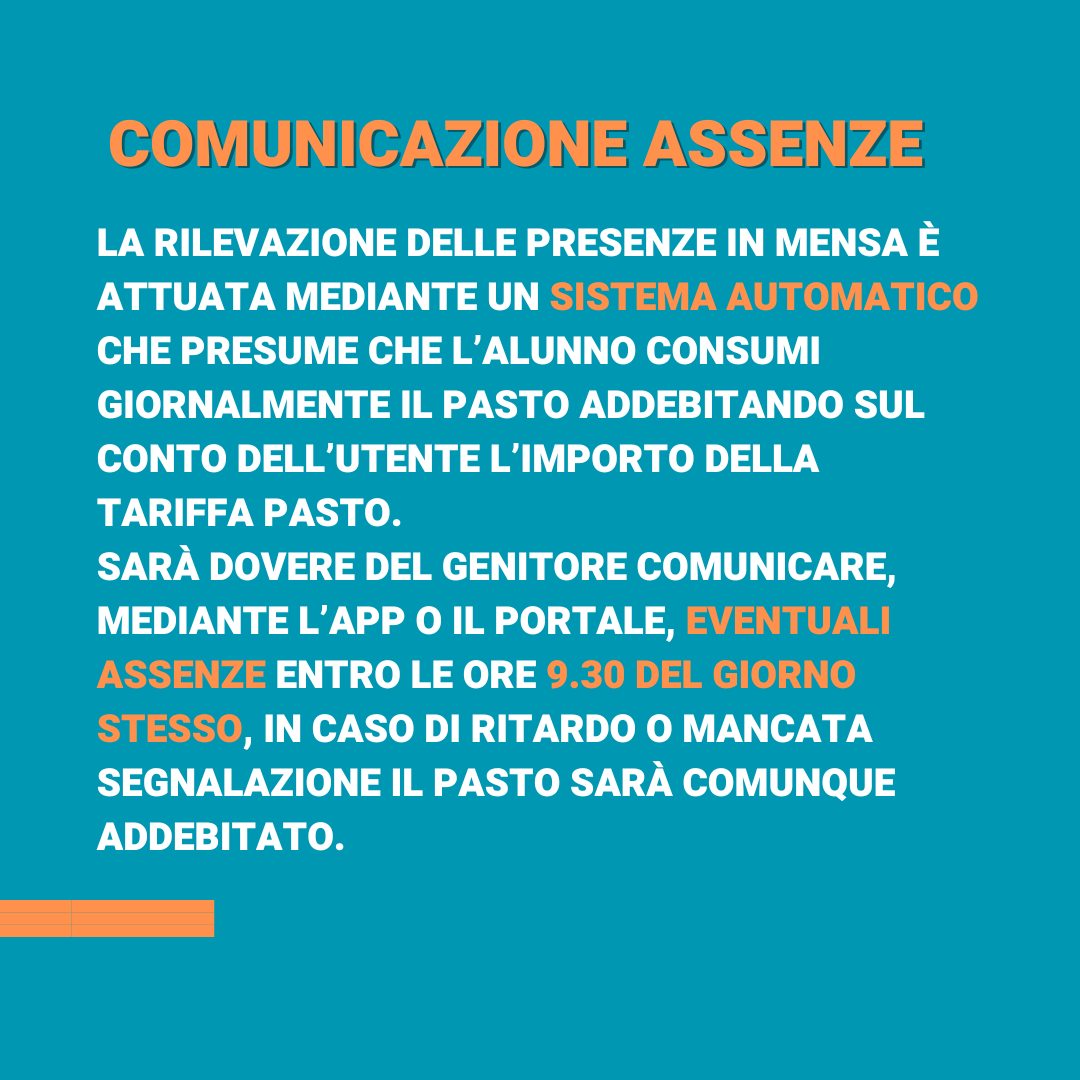 COMUNICAZIONE ASSENZE

LA RILEVAZIONE DELLE PRESENZE IN MENSA È ATTUATA MEDIANTE UN SISTEMA AUTOMATICO CHE PRESUME CHE L'ALUNNO CONSUMI GIORNALMENTE IL PASTO ADDEBITANDO SUL CONTO DELL'UTENTE L'IMPORTO DELLA TARIFFA PASTO.
SARÀ DOVERE DEL GENITORE COMUNICARE, MEDIANTE L'APP O IL PORTALE, EVENTUALI ASSENZE ENTRO LE ORE 9.30 DEL GIORNO STESSO, IN CASO DI RITARDO O MANCATA SEGNALAZIONE IL PASTO SARÀ COMUNQUE ADDEBITATO.